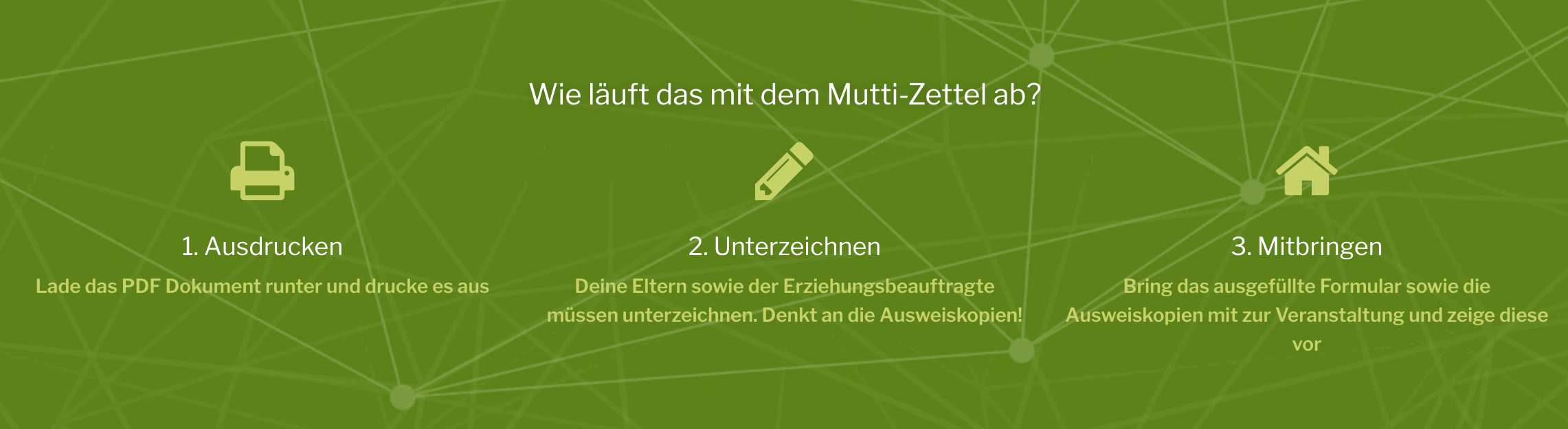 Wie läuft das mit dem Mutti-Zettel ab?

1. Ausdrucken

Lade das PDF Dokument runter und drucke es aus

2. Unterzeichnen

Deine Eltern sowie der Erziehungsbeauftragte müssen unterzeichnen. Denkt an die Ausweiskopien!

3. Mitbringen

Bring das ausgefüllte Formular sowie die Ausweiskopien mit zur Veranstaltung und zeige diese vor